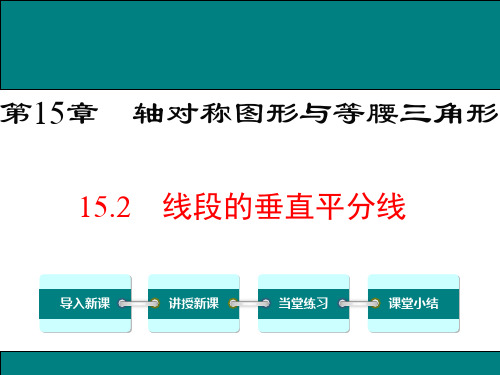 第15章　轴对称图形与等腰三角形

15.2　线段的垂直平分线

导入新课

讲授新课

当堂练习

课堂小结